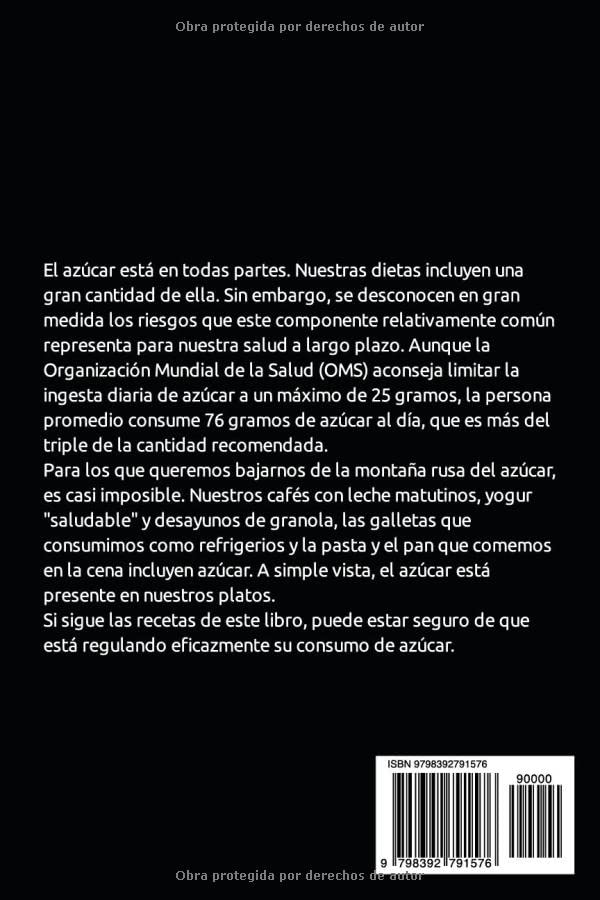 Obra protegida por derechos de autor

El azúcar está en todas partes. Nuestras dietas incluyen una gran cantidad de ella. Sin embargo, se desconocen en gran medida los riesgos que este componente relativamente común representa para nuestra salud a largo plazo. Aunque la Organización Mundial de la Salud (OMS) aconseja limitar la ingesta diaria de azúcar a un máximo de 25 gramos, la persona promedio consume 76 gramos de azúcar al día, que es más del triple de la cantidad recomendada.
Para los que queremos bajarnos de la montaña rusa del azúcar, es casi imposible. Nuestros cafés con leche matutinos, yogur "saludable" y desayunos de granola, las galletas que consumimos como refrigerios y la pasta y el pan que comemos en la cena incluyen azúcar. A simple vista, el azúcar está presente en nuestros platos.
Si sigue las recetas de este libro, puede estar seguro de que está regulando eficazmente su consumo de azúcar.

ISBN 9798392791576

90000

9 798392 791576

Obra protegida por derechos de autor